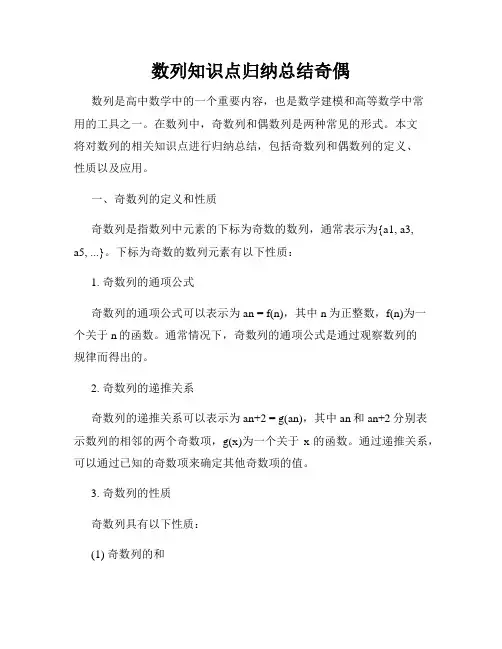 数列知识点归纳总结奇偶

数列是高中数学中的一个重要内容，也是数学建模和高等数学中常用的工具之一。在数列中，奇数列和偶数列是两种常见的形式。本文将对数列的相关知识点进行归纳总结，包括奇数列和偶数列的定义、性质以及应用。

一、奇数列的定义和性质

奇数列是指数列中元素的下标为奇数的数列，通常表示为{a1, a3, a5, ...}。下标为奇数的数列元素有以下性质：

1. 奇数列的通项公式

奇数列的通项公式可以表示为 an = f(n)，其中 n 为正整数，f(n)为一个关于 n 的函数。通常情况下，奇数列的通项公式是通过观察数列的规律而得出的。

2. 奇数列的递推关系

奇数列的递推关系可以表示为 an+2 = g(an)，其中 an 和 an+2 分别表示数列的相邻的两个奇数项，g(x)为一个关于 x 的函数。通过递推关系，可以通过已知的奇数项来确定其他奇数项的值。

3. 奇数列的性质

奇数列具有以下性质：

(1) 奇数列的和